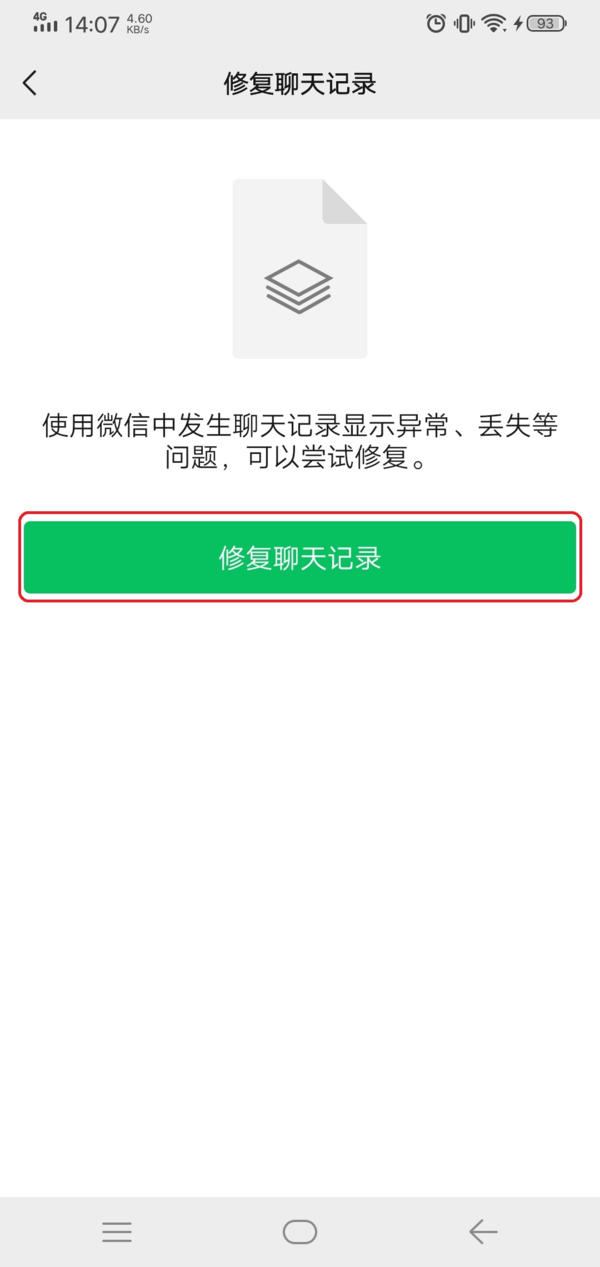 4G 14:07 4.60 KB/s 93

修复聊天记录

使用微信中发生聊天记录显示异常、丢失等问题，可以尝试修复。

修复聊天记录